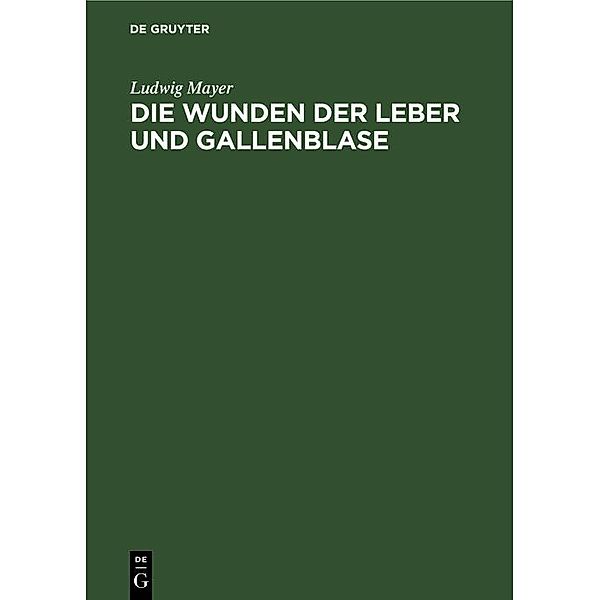 DE GRUYTER

Ludwig Mayer

DIE WUNDEN DER LEBER UND GALLENBLASE

DE G